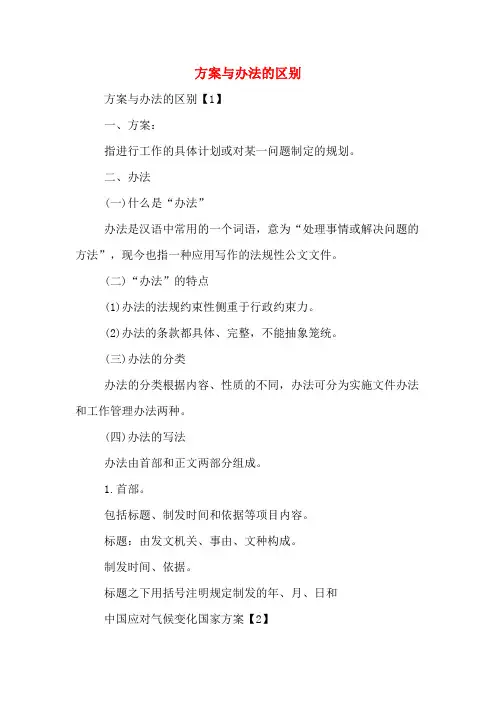 方案与办法的区别

方案与办法的区别【1】

一、方案：

指进行工作的具体计划或对某一问题制定的规划。

二、办法

(一)什么是“办法”

办法是汉语中常用的一个词语，意为“处理事情或解决问题的方法”，现今也指一种应用写作的法规性公文文件。

(二)“办法”的特点

(1)办法的法规约束性侧重于行政约束力。

(2)办法的条款都具体、完整，不能抽象笼统。

(三)办法的分类

办法的分类根据内容、性质的不同，办法可分为实施文件办法和工作管理办法两种。

(四)办法的写法

办法由首部和正文两部分组成。

1.首部。

包括标题、制发时间和依据等项目内容。

标题：由发文机关、事由、文种构成。

制发时间、依据。

标题之下用括号注明规定制发的年、月、日和

中国应对气候变化国家方案【2】